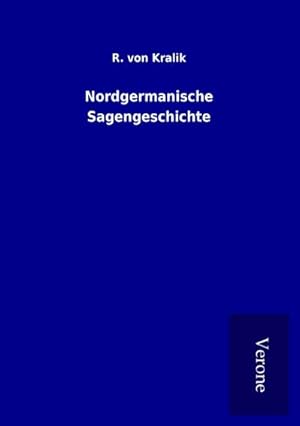 R. von Kralik

Nordgermanische Sagengeschichte

Verone